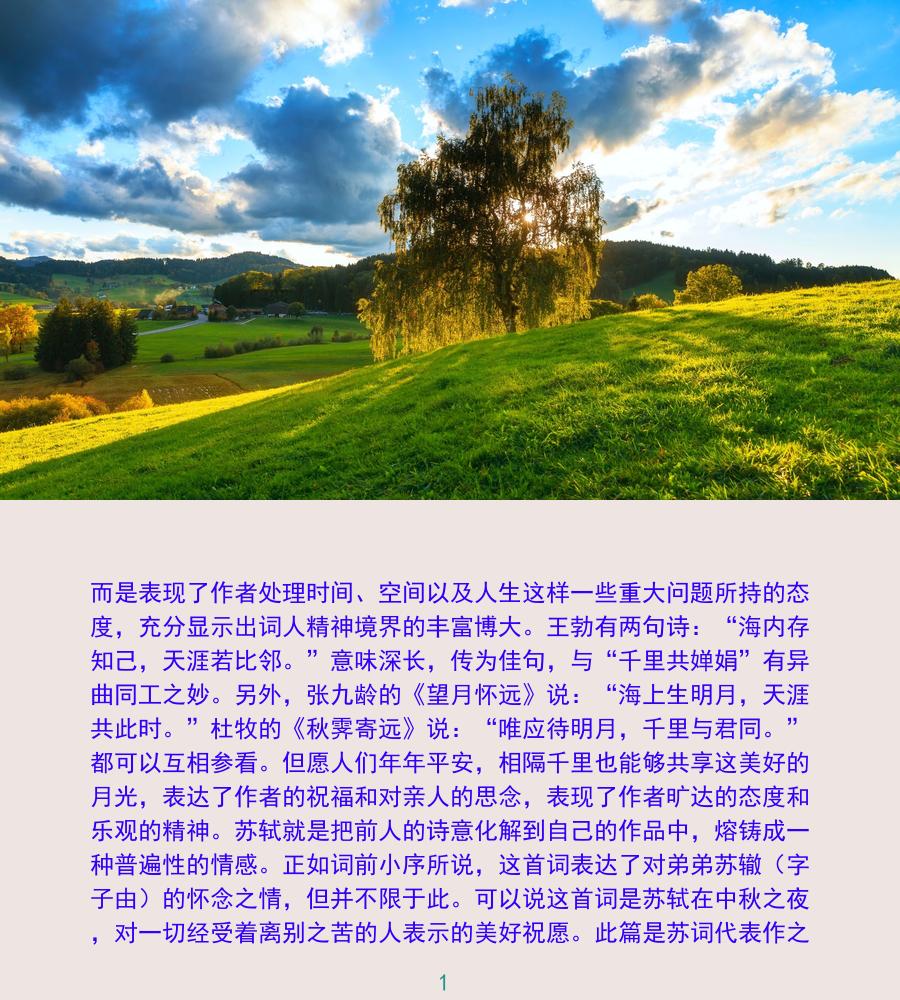 而是表现了作者处理时间、空间以及人生这样一些重大问题所持的态度，充分显示出词人精神境界的丰富博大。王勃有两句诗：“海内存知己，天涯若比邻。”意味深长，传为佳句，与“千里共婵娟”有异曲同工之妙。另外，张九龄的《望月怀远》说：“海上生明月，天涯共此时。”杜牧的《秋霁寄远》说：“唯应待明月，千里与君同。”都可以互相参看。但愿人们年年平安，相隔千里也能够共享这美好的月光，表达了作者的祝福和对亲人的思念，表现了作者旷达的态度和乐观的精神。苏轼就是把前人的诗意化解到自己的作品中，熔铸成一种普遍性的情感。正如词前小序所说，这首词表达了对弟弟苏辙（字子由）的怀念之情，但并不限于此。可以说这首词是苏轼在中秋之夜，对一切经受着离别之苦的人表示的美好祝愿。此篇是苏词代表作之

1